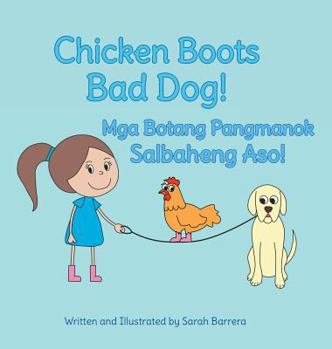 Chicken Boots
Bad Dog!

Mga Botang Pangmanok
Salbaheng Aso!

Written and Illustrated by Sarah Barrera